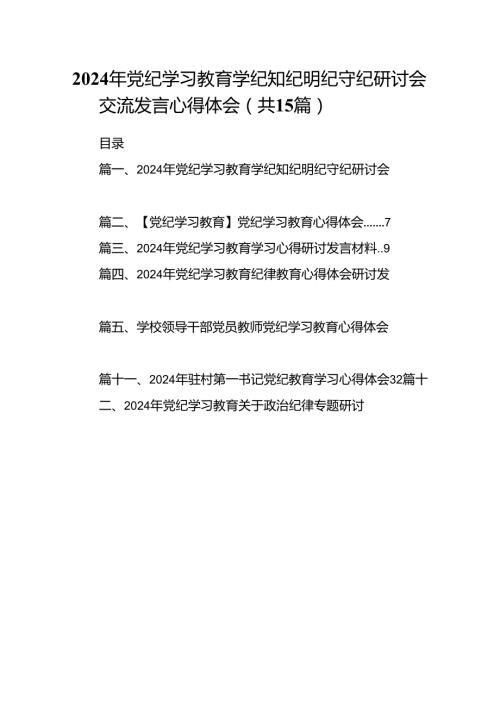 2024年党纪学习教育学纪知纪明纪守纪研讨会交流发言心得体会（共15篇）

目录

篇一、2024年党纪学习教育学纪知纪明纪守纪研讨会

篇二、【党纪学习教育】党纪学习教育心得体会.......7

篇三、2024年党纪学习教育学习心得研讨发言材料..9

篇四、2024年党纪学习教育纪律教育心得体会研讨发

篇五、学校领导干部党员教师党纪学习教育心得体会

篇十一、2024年驻村第一书记党纪教育学习心得体会32篇十二、2024年党纪学习教育关于政治纪律专题研讨